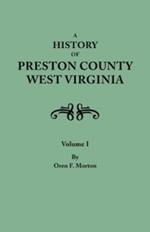 A
HISTORY
OF
PRESTON COUNTY
WEST VIRGINIA

Volume I

By
Oren F. Morton